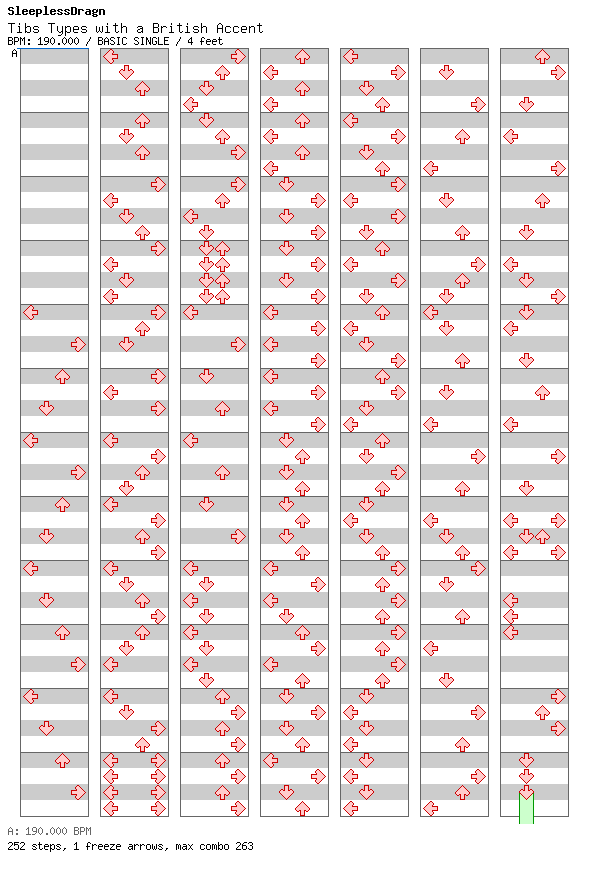 SleeplessDragn
Tibs Types with a British Accent
BPM: 190.000 / BASIC SINGLE / 4 feet
A

A: 190.000 BPM
252 steps, 1 freeze arrows, max combo 263